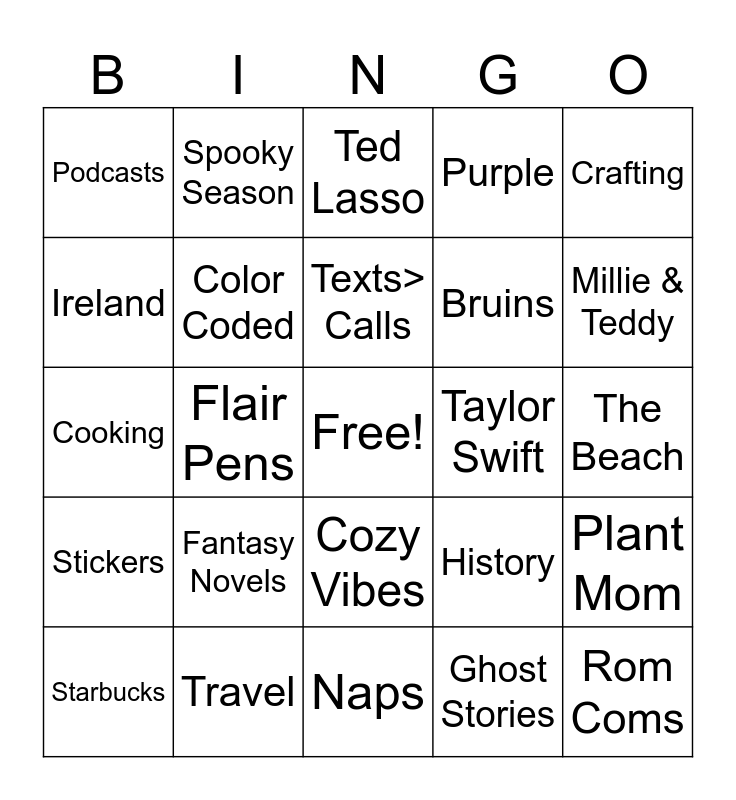 | B | I | N | G | O |
|---|---|---|---|---|
| Podcasts | Spooky Season | Ted Lasso | Purple | Crafting |
| Ireland | Color Coded | Texts> Calls | Bruins | Millie & Teddy |
| Cooking | Flair Pens | Free! | Taylor Swift | The Beach |
| Stickers | Fantasy Novels | Cozy Vibes | History | Plant Mom |
| Starbucks | Travel | Naps | Ghost Stories | Rom Coms |